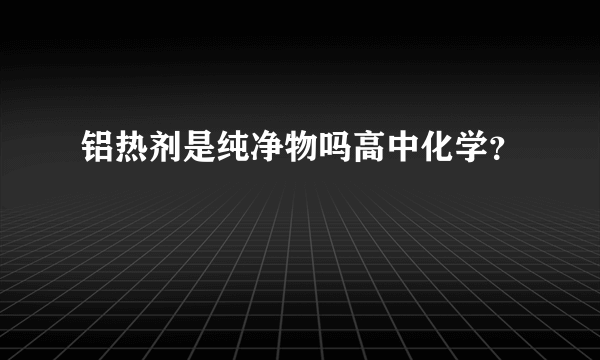 铝热剂是纯净物吗高中化学?